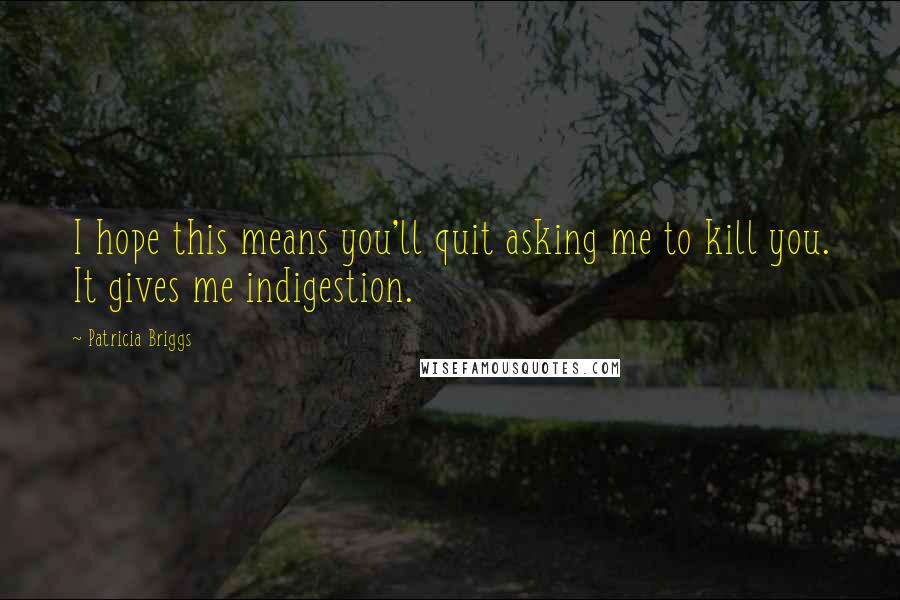 I hope this means you'll quit asking me to kill you. It gives me indigestion.

~ Patricia Briggs

WISEFAMOUSQUOTES.COM